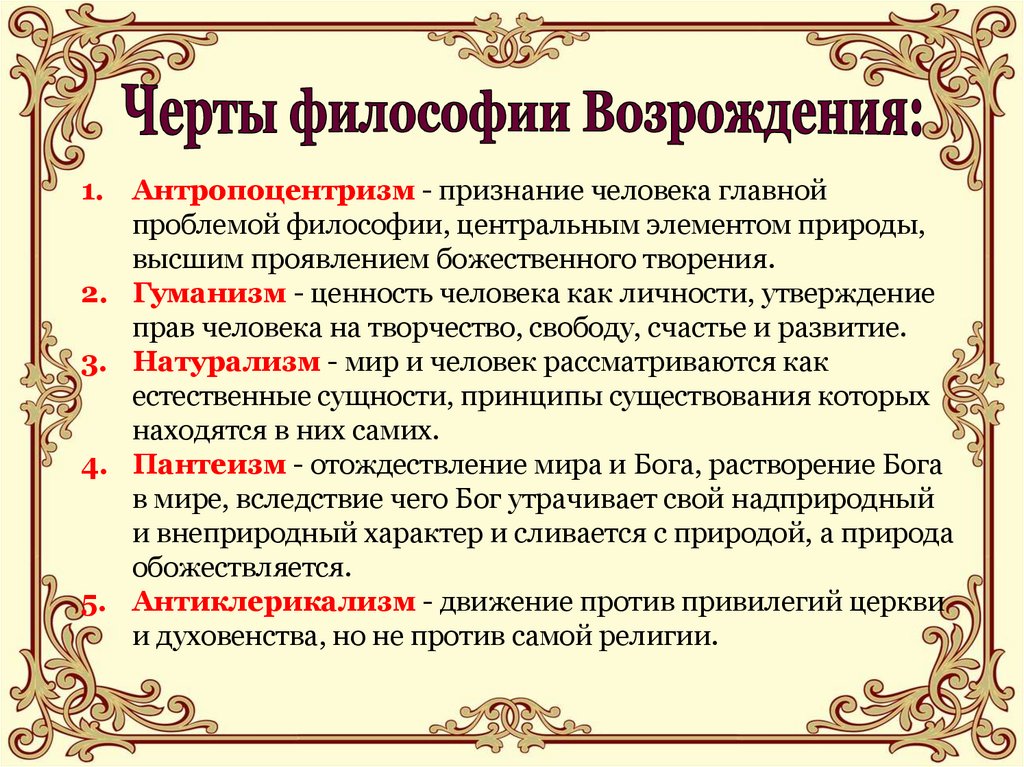 Черты философии Возрождения:

1. Антропоцентризм - признание человека главной проблемой философии, центральным элементом природы, высшим проявлением божественного творения.
2. Гуманизм - ценность человека как личности, утверждение прав человека на творчество, свободу, счастье и развитие.
3. Натурализм - мир и человек рассматриваются как естественные сущности, принципы существования которых находятся в них самих.
4. Пантеизм - отождествление мира и Бога, растворение Бога в мире, вследствие чего Бог утрачивает свой надприродный и внеприродный характер и сливается с природой, а природа обожествляется.
5. Антиклерикализм - движение против привилегий церкви и духовенства, но не против самой религии.